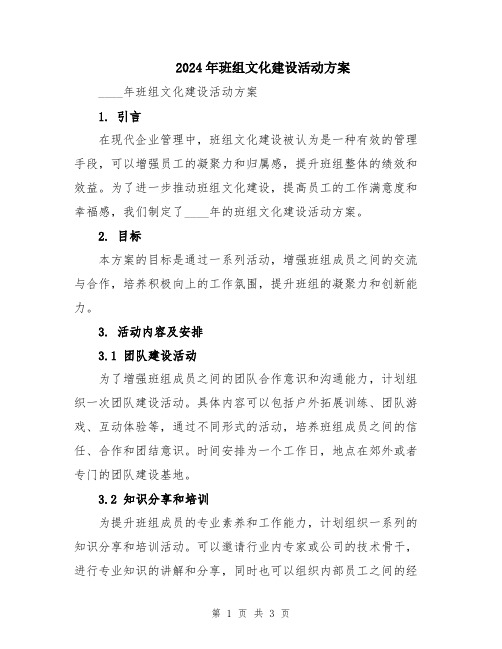 2024年班组文化建设活动方案

____年班组文化建设活动方案

1. 引言

在现代企业管理中，班组文化建设被认为是一种有效的管理手段，可以增强员工的凝聚力和归属感，提升班组整体的绩效和效益。为了进一步推动班组文化建设，提高员工的工作满意度和幸福感，我们制定了____年的班组文化建设活动方案。

2. 目标

本方案的目标是通过一系列活动，增强班组成员之间的交流与合作，培养积极向上的工作氛围，提升班组的凝聚力和创新能力。

3. 活动内容及安排

3.1 团队建设活动

为了增强班组成员之间的团队合作意识和沟通能力，计划组织一次团队建设活动。具体内容可以包括户外拓展训练、团队游戏、互动体验等，通过不同形式的活动，培养班组成员之间的信任、合作和团结意识。时间安排为一个工作日，地点在郊外或者专门的团队建设基地。

3.2 知识分享和培训

为提升班组成员的专业素养和工作能力，计划组织一系列的知识分享和培训活动。可以邀请行业内专家或公司的技术骨干，进行专业知识的讲解和分享，同时也可以组织内部员工之间的经

第 1 页 共 3 页